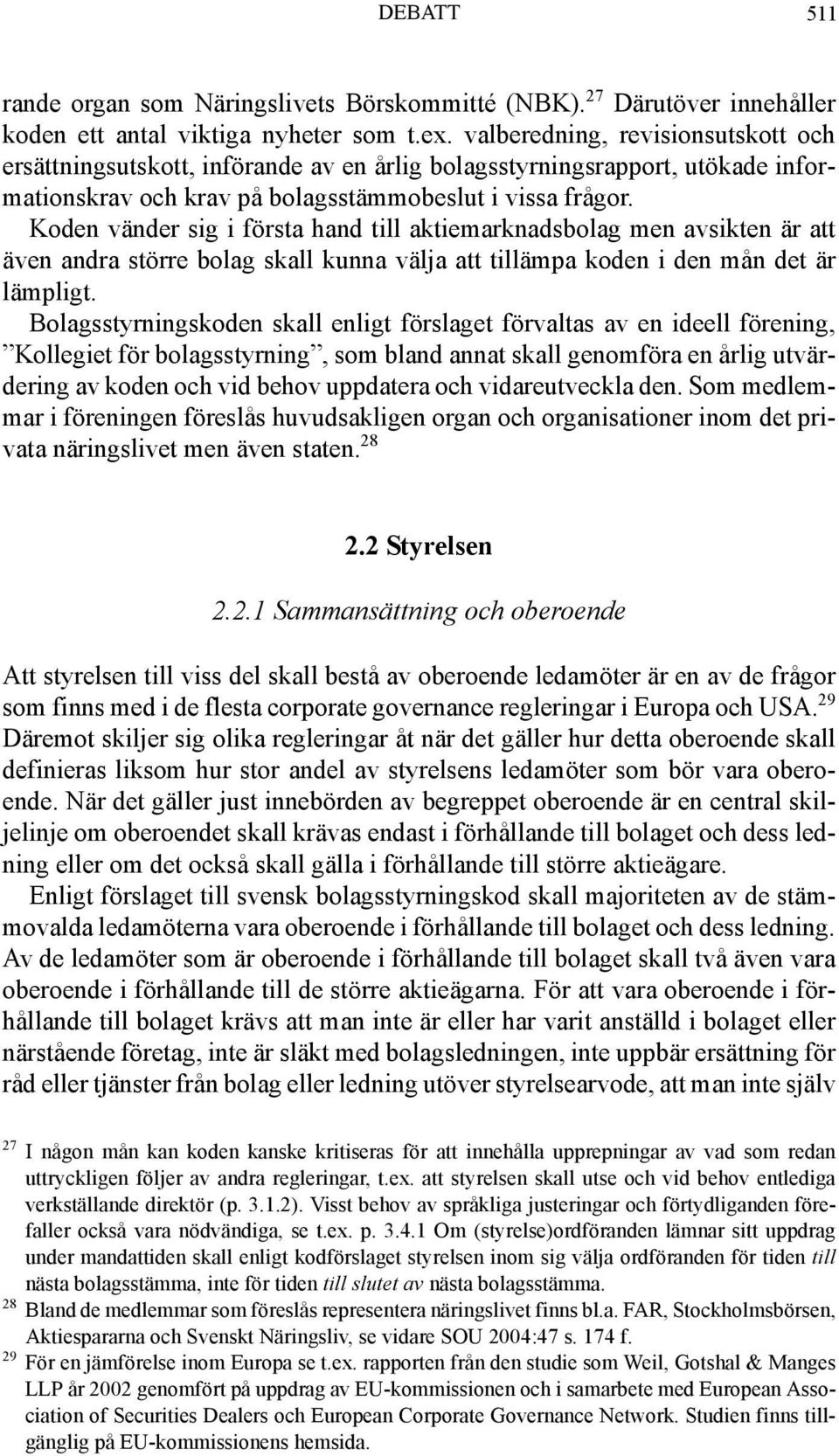 DEBATT 511

rande organ som Näringslivets Börskommitté (NBK).$^{27}$ Därutöver innehåller koden ett antal viktiga nyheter som t.ex. valberedning, revisionsutskott och ersättningsutskott, införande av en årlig bolagsstyrningsrapport, utökade informationskrav och krav på bolagsstämmobeslut i vissa frågor.

Koden vänder sig i första hand till aktiemarknadsbolag men avsikten är att även andra större bolag skall kunna välja att tillämpa koden i den mån det är lämpligt.

Bolagsstyrningskoden skall enligt förslaget förvaltas av en ideell förening, ”Kollegiet för bolagsstyrning”, som bland annat skall genomföra en årlig utvärdering av koden och vid behov uppdatera och vidareutveckla den. Som medlemmar i föreningen föreslås huvudsakligen organ och organisationer inom det privata näringslivet men även staten.$^{28}$

2.2 Styrelsen

2.2.1 Sammansättning och oberoende

Att styrelsen till viss del skall bestå av oberoende ledamöter är en av de frågor som finns med i de flesta corporate governance regleringar i Europa och USA.$^{29}$ Däremot skiljer sig olika regleringar åt när det gäller hur detta oberoende skall definieras liksom hur stor andel av styrelsens ledamöter som bör vara oberoende. När det gäller just innebörden av begreppet oberoende är en central skiljelinje om oberoendet skall krävas endast i förhållande till bolaget och dess ledning eller om det också skall gälla i förhållande till större aktieägare.

Enligt förslaget till svensk bolagsstyrningskod skall majoriteten av de stämmovalda ledamöterna vara oberoende i förhållande till bolaget och dess ledning. Av de ledamöter som är oberoende i förhållande till bolaget skall två även vara oberoende i förhållande till de större aktieägarna. För att vara oberoende i förhållande till bolaget krävs att man inte är eller har varit anställd i bolaget eller närstående företag, inte är släkt med bolagsledningen, inte uppbär ersättning för råd eller tjänster från bolag eller ledning utöver styrelsearvode, att man inte själv

$^{27}$ I någon mån kan koden kanske kritiseras för att innehålla upprepningar av vad som redan uttryckligen följer av andra regleringar, t.ex. att styrelsen skall utse och vid behov entlediga verkställande direktör (p. 3.1.2). Visst behov av språkliga justeringar och förtydliganden förefaller också vara nödvändiga, se t.ex. p. 3.4.1 Om (styrelse)ordföranden lämnar sitt uppdrag under mandattiden skall enligt kodförslaget styrelsen inom sig välja ordföranden för tiden till nästa bolagsstämma, inte för tiden till slutet av nästa bolagsstämma.

$^{28}$ Bland de medlemmar som föreslås representera näringslivet finns bl.a. FAR, Stockholmsbörsen, Aktiespararna och Svenskt Näringsliv, se vidare SOU 2004:47 s. 174 f.

$^{29}$ För en jämförelse inom Europa se t.ex. rapporten från den studie som Weil, Gotshal & Manges LLP år 2002 genomfört på uppdrag av EU-kommissionen och i samarbete med European Association of Securities Dealers och European Corporate Governance Network. Studien finns tillgänglig på EU-kommissionens hemsida.